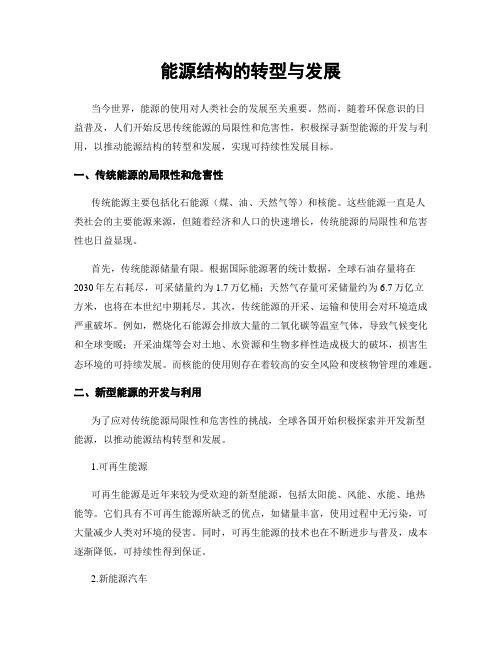 能源结构的转型与发展

当今世界，能源的使用对人类社会的发展至关重要。然而，随着环保意识的日益普及，人们开始反思传统能源的局限性和危害性，积极探寻新型能源的开发与利用，以推动能源结构的转型和发展，实现可持续性发展目标。

一、传统能源的局限性和危害性

传统能源主要包括化石能源（煤、油、天然气等）和核能。这些能源一直是人类社会的主要能源来源，但随着经济和人口的快速增长，传统能源的局限性和危害性也日益显现。

首先，传统能源储量有限。根据国际能源署的统计数据，全球石油存量将在2030年左右耗尽，可采储量约为1.7万亿桶；天然气存量可采储量约为6.7万亿立方米，也将在本世纪中期耗尽。其次，传统能源的开采、运输和使用会对环境造成严重破坏。例如，燃烧化石能源会排放大量的二氧化碳等温室气体，导致气候变化和全球变暖；开采油煤等会对土地、水资源和生物多样性造成极大的破坏，损害生态环境的可持续发展。而核能的使用则存在着较高的安全风险和废核物管理的难题。

二、新型能源的开发与利用

为了应对传统能源局限性和危害性的挑战，全球各国开始积极探索并开发新型能源，以推动能源结构转型和发展。

1.可再生能源

可再生能源是近年来较为受欢迎的新型能源，包括太阳能、风能、水能、地热能等。它们具有不可再生能源所缺乏的优点，如储量丰富，使用过程中无污染，可大量减少人类对环境的侵害。同时，可再生能源的技术也在不断进步与普及，成本逐渐降低，可持续性得到保证。

2.新能源汽车